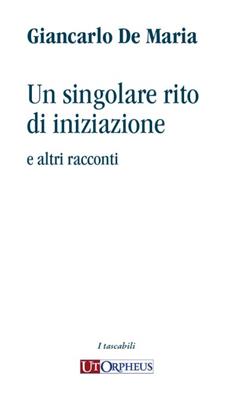 Giancarlo De Maria

Un singolare rito di iniziazione

e altri racconti

I tascabili

UT ORPHEUS